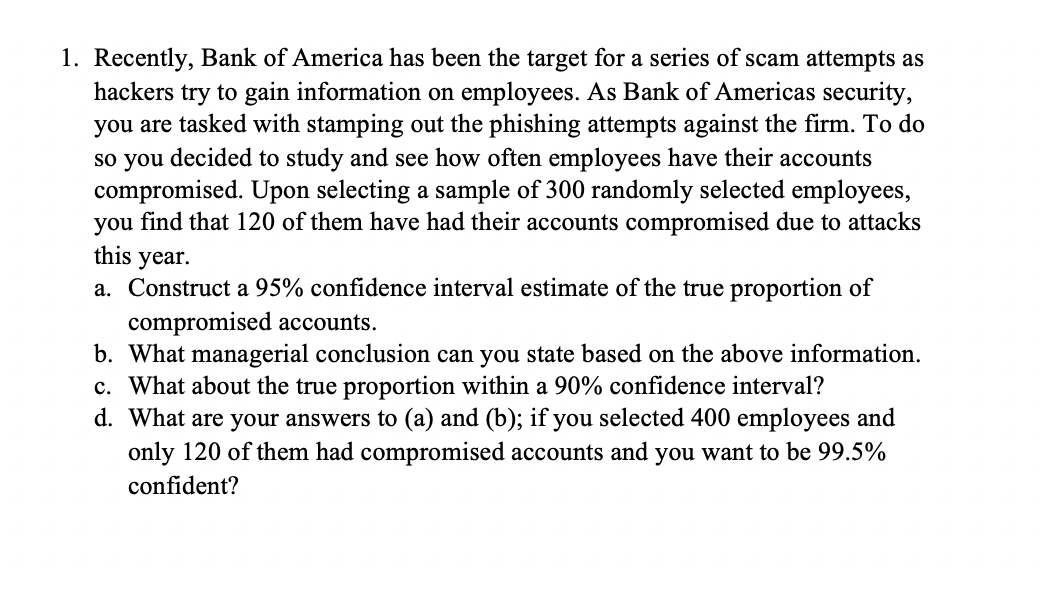 1. Recently, Bank of America has been the target for a series of scam attempts as hackers try to gain information on employees. As Bank of Americas security, you are tasked with stamping out the phishing attempts against the firm. To do so you decided to study and see how often employees have their accounts compromised. Upon selecting a sample of 300 randomly selected employees, you find that 120 of them have had their accounts compromised due to attacks this year.

a. Construct a 95% confidence interval estimate of the true proportion of compromised accounts.

b. What managerial conclusion can you state based on the above information.

c. What about the true proportion within a 90% confidence interval?

d. What are your answers to (a) and (b); if you selected 400 employees and only 120 of them had compromised accounts and you want to be 99.5% confident?